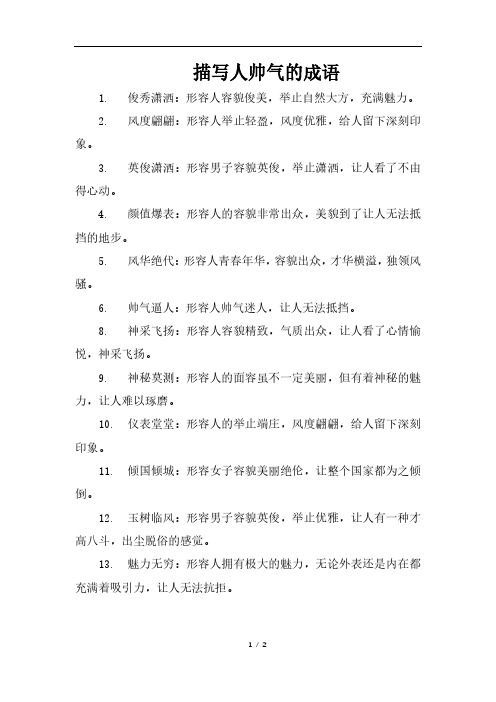 描写人帅气的成语

1. 俊秀潇洒：形容人容貌俊美，举止自然大方，充满魅力。

2. 风度翩翩：形容人举止轻盈，风度优雅，给人留下深刻印象。

3. 英俊潇洒：形容男子容貌英俊，举止潇洒，让人看了不由得心动。

4. 颜值爆表：形容人的容貌非常出众，美貌到了让人无法抵挡的地步。

5. 风华绝代：形容人青春年华，容貌出众，才华横溢，独领风骚。

6. 帅气逼人：形容人帅气迷人，让人无法抵挡。

8. 神采飞扬：形容人容貌精致，气质出众，让人看了心情愉悦，神采飞扬。

9. 神秘莫测：形容人的面容虽不一定美丽，但有着神秘的魅力，让人难以琢磨。

10. 仪表堂堂：形容人的举止端庄，风度翩翩，给人留下深刻印象。

11. 倾国倾城：形容女子容貌美丽绝伦，让整个国家都为之倾倒。

12. 玉树临风：形容男子容貌英俊，举止优雅，让人有一种才高八斗，出尘脱俗的感觉。

13. 魅力无穷：形容人拥有极大的魅力，无论外表还是内在都充满着吸引力，让人无法抗拒。

1 / 2